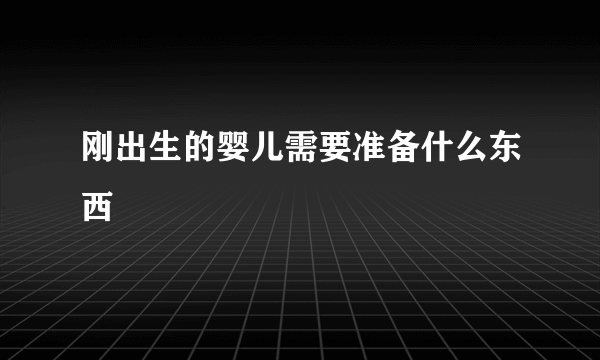 刚出生的婴儿需要准备什么东西